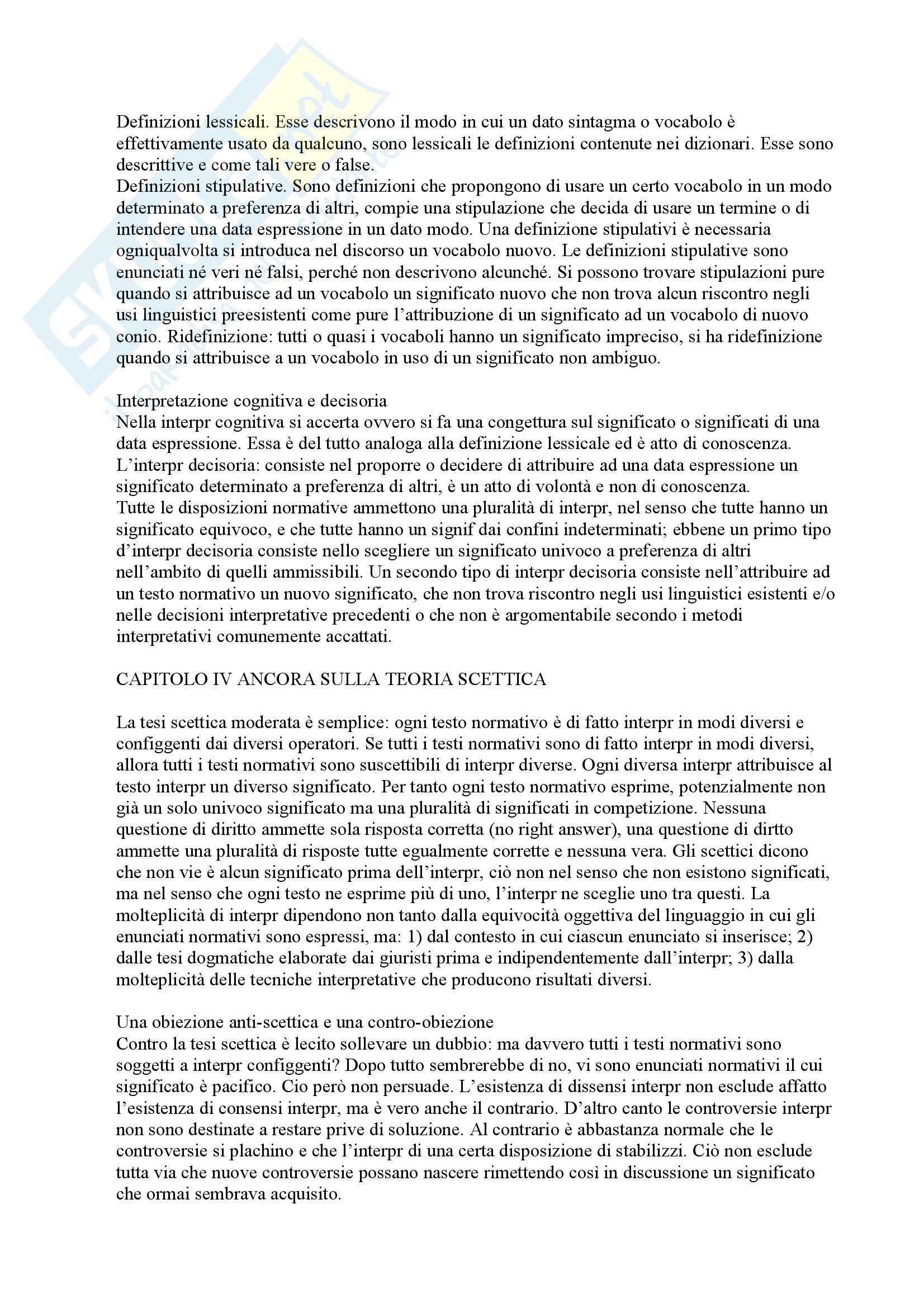 Definizioni lessicali. Esse descrivono il modo in cui un dato sintagma o vocabolo è effettivamente usato da qualcuno, sono lessicali le definizioni contenute nei dizionari. Esse sono descrittive e come tali vere o false.
Definizioni stipulative. Sono definizioni che propongono di usare un certo vocabolo in un modo determinato a preferenza di altri, compie una stipulazione che decida di usare un termine o di intendere una data espressione in un dato modo. Una definizione stipulativi è necessaria ogniqualvolta si introduca nel discorso un vocabolo nuovo. Le definizioni stipulative sono enunciati né veri né falsi, perché non descrivono alcunché. Si possono trovare stipulazioni pure quando si attribuisce ad un vocabolo un significato nuovo che non trova alcun riscontro negli usi linguistici preesistenti come pure l'attribuzione di un significato ad un vocabolo di nuovo conio. Ridefinizione: tutti o quasi i vocaboli hanno un significato impreciso, si ha ridefinizione quando si attribuisce a un vocabolo in uso di un significato non ambiguo.

Interpretazione cognitiva e decisoria
Nella interpr cognitiva si accerta ovvero si fa una congettura sul significato o significati di una data espressione. Essa è del tutto analoga alla definizione lessicale ed è atto di conoscenza.
L'interpr decisoria: consiste nel proporre o decidere di attribuire ad una data espressione un significato determinato a preferenza di altri, è un atto di volontà e non di conoscenza.
Tutte le disposizioni normative ammettono una pluralità di interpr, nel senso che tutte hanno un significato equivoco, e che tutte hanno un signif dai confini indeterminati; ebbene un primo tipo d'interpr decisoria consiste nello scegliere un significato univoco a preferenza di altri nell'ambito di quelli ammissibili. Un secondo tipo di interpr decisoria consiste nell'attribuire ad un testo normativo un nuovo significato, che non trova riscontro negli usi linguistici esistenti e/o nelle decisioni interpretative precedenti o che non è argomentabile secondo i metodi interpretativi comunemente accattati.

CAPITOLO IV ANCORA SULLA TEORIA SCETTICA

La tesi scettica moderata è semplice: ogni testo normativo è di fatto interpr in modi diversi e configgenti dai diversi operatori. Se tutti i testi normativi sono di fatto interpr in modi diversi, allora tutti i testi normativi sono suscettibili di interpr diverse. Ogni diversa interpr attribuisce al testo interpr un diverso significato. Per tanto ogni testo normativo esprime, potenzialmente non già un solo univoco significato ma una pluralità di significati in competizione. Nessuna questione di diritto ammette sola risposta corretta (no right answer), una questione di dirtto ammette una pluralità di risposte tutte egualmente corrette e nessuna vera. Gli scettici dicono che non vie è alcun significato prima dell'interpr, ciò non nel senso che non esistono significati, ma nel senso che ogni testo ne esprime più di uno, l'interpr ne sceglie uno tra questi. La molteplicità di interpr dipendono non tanto dalla equivocità oggettiva del linguaggio in cui gli enunciati normativi sono espressi, ma: 1) dal contesto in cui ciascun enunciato si inserisce; 2) dalle tesi dogmatiche elaborate dai giuristi prima e indipendentemente dall'interpr; 3) dalla molteplicità delle tecniche interpretative che producono risultati diversi.

Una obiezione anti-scettica e una contro-obiezione
Contro la tesi scettica è lecito sollevare un dubbio: ma davvero tutti i testi normativi sono soggetti a interpr configgenti? Dopo tutto sembrerebbe di no, vi sono enunciati normativi il cui significato è pacifico. Cio però non persuade. L'esistenza di dissensi interpr non esclude affatto l'esistenza di consensi interpr, ma è vero anche il contrario. D'altro canto le controversie interpr non sono destinate a restare prive di soluzione. Al contrario è abbastanza normale che le controversie si plachino e che l'interpr di una certa disposizione di stabilizzi. Ciò non esclude tutta via che nuove controversie possano nascere rimettendo così in discussione un significato che ormai sembrava acquisito.